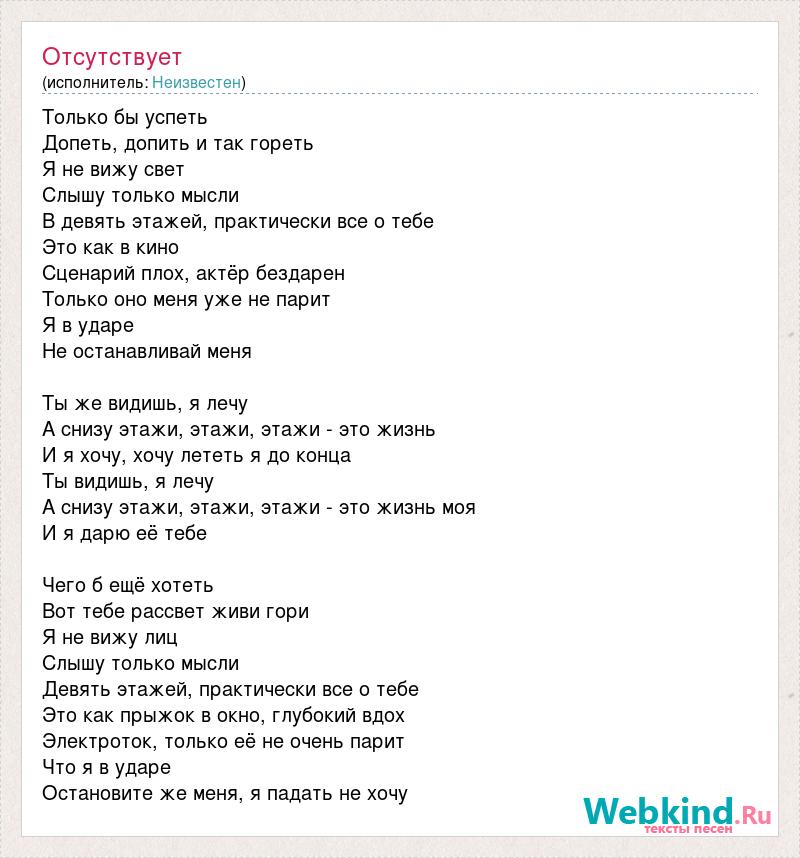 Отсутствует
(исполнитель: Неизвестен)

Только бы успеть
Допеть, допить и так гореть
Я не вижу свет
Слышу только мысли
В девять этажей, практически все о тебе
Это как в кино
Сценарий плох, актёр бездарен
Только оно меня уже не парит
Я в ударе
Не останавливай меня

Ты же видишь, я лечу
А снизу этажи, этажи, этажи - это жизнь
И я хочу, хочу лететь я до конца
Ты видишь, я лечу
А снизу этажи, этажи, этажи - это жизнь моя
И я дарю её тебе

Чего б ещё хотеть
Вот тебе рассвет живи гори
Я не вижу лиц
Слышу только мысли
Девять этажей, практически все о тебе
Это как прыжок в окно, глубокий вдох
Электроток, только её не очень парит
Что я в ударе
Остановите же меня, я падать не хочу

Webkind.Ru
тексты песен